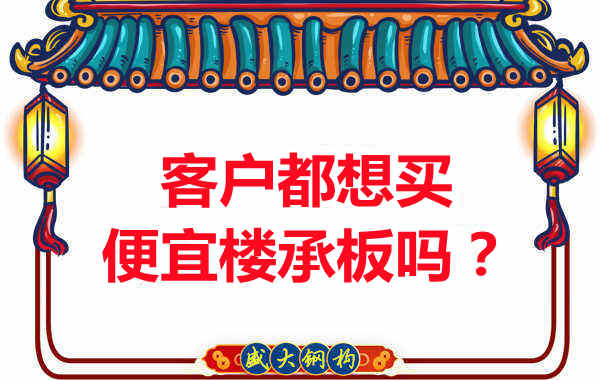 客户都想买
便宜楼承板吗？

盛大钢构